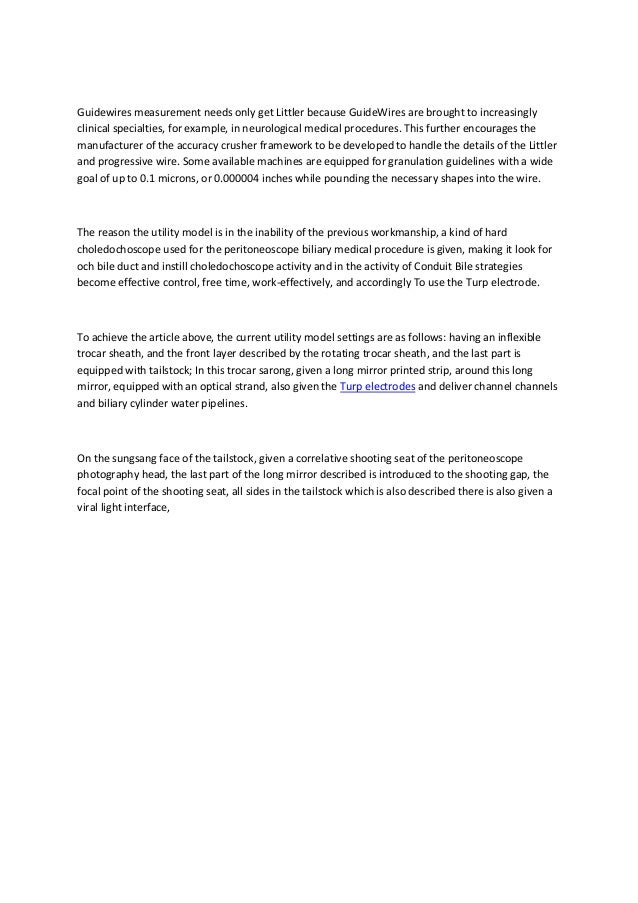 Guidewires measurement needs only get Littler because GuideWires are brought to increasingly clinical specialties, for example, in neurological medical procedures. This further encourages the manufacturer of the accuracy crusher framework to be developed to handle the details of the Littler and progressive wire. Some available machines are equipped for granulation guidelines with a wide goal of up to 0.1 microns, or 0.000004 inches while pounding the necessary shapes into the wire.

The reason the utility model is in the inability of the previous workmanship, a kind of hard choledochoscope used for the peritoneoscope biliary medical procedure is given, making it look for och bile duct and instill choledochoscope activity and in the activity of Conduit Bile strategies become effective control, free time, work-effectively, and accordingly To use the Turp electrode.

To achieve the article above, the current utility model settings are as follows: having an inflexible trocar sheath, and the front layer described by the rotating trocar sheath, and the last part is equipped with tailstock; In this trocar sarong, given a long mirror printed strip, around this long mirror, equipped with an optical strand, also given the Turp electrodes and deliver channel channels and biliary cylinder water pipelines.

On the sungsang face of the tailstock, given a correlative shooting seat of the peritoneoscope photography head, the last part of the long mirror described is introduced to the shooting gap, the focal point of the shooting seat, all sides in the tailstock which is also described there is also given a viral light interface,